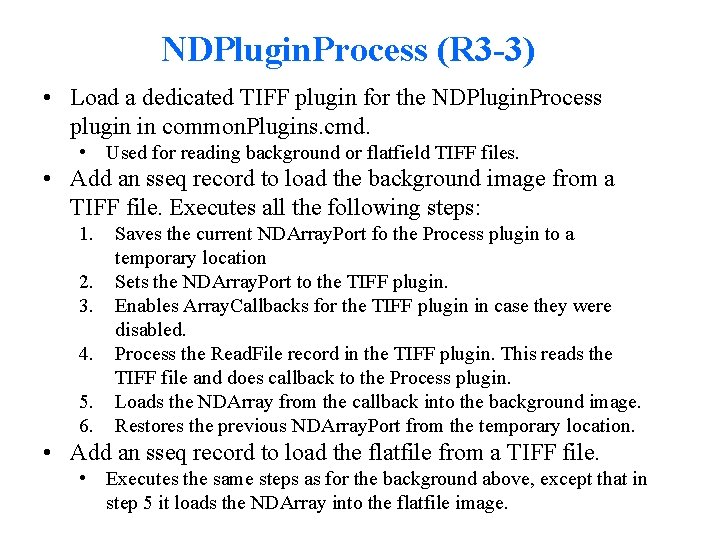 NDPluginProcess (R3-3)

• Load a dedicated TIFF plugin for the NDPluginProcess plugin in commonPlugins.cmd.
  • Used for reading background or flatfield TIFF files.
• Add an sseq record to load the background image from a TIFF file. Executes all the following steps:
  1. Saves the current NDArrayPort fo the Process plugin to a temporary location
  2. Sets the NDArrayPort to the TIFF plugin.
  3. Enables ArrayCallbacks for the TIFF plugin in case they were disabled.
  4. Process the ReadFile record in the TIFF plugin. This reads the TIFF file and does callback to the Process plugin.
  5. Loads the NDArray from the callback into the background image.
  6. Restores the previous NDArrayPort from the temporary location.
• Add an sseq record to load the flatfile from a TIFF file.
  • Executes the same steps as for the background above, except that in step 5 it loads the NDArray into the flatfile image.